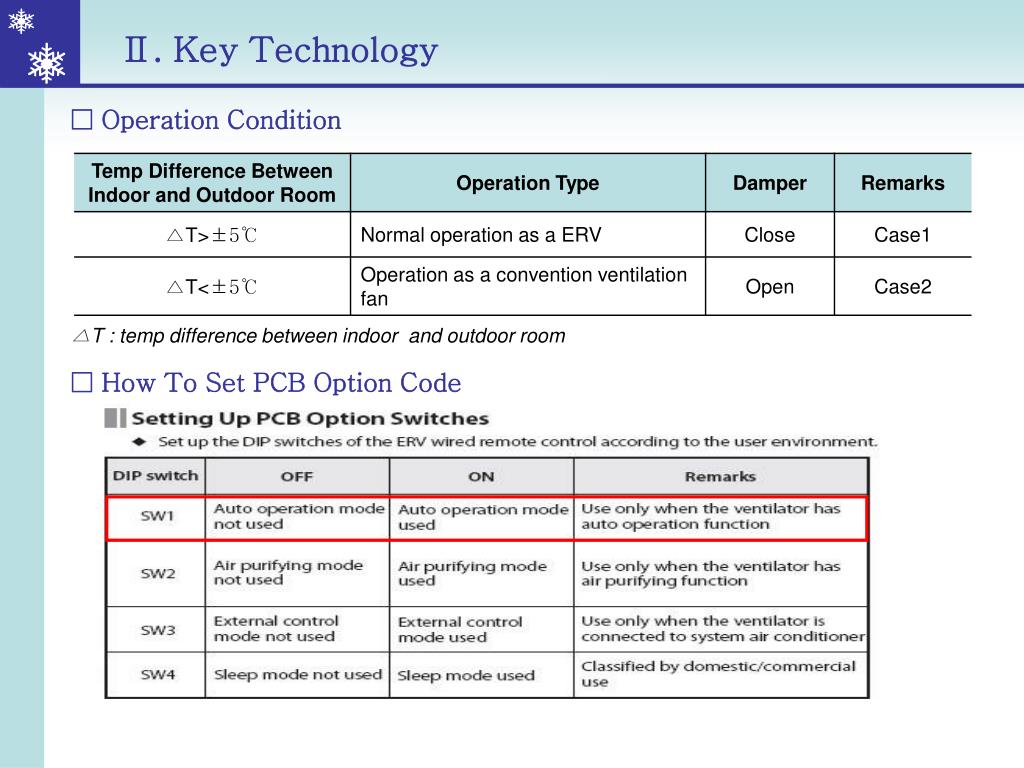 Ⅱ. Key Technology

□ Operation Condition

| Temp Difference Between Indoor and Outdoor Room | Operation Type | Damper | Remarks |
|---|---|---|---|
| △T>±5℃ | Normal operation as a ERV | Close | Case1 |
| △T<±5℃ | Operation as a convention ventilation fan | Open | Case2 |

△T : temp difference between indoor and outdoor room

□ How To Set PCB Option Code

Setting Up PCB Option Switches

◆ Set up the DIP switches of the ERV wired remote control according to the user environment.

| DIP switch | OFF | ON | Remarks |
|---|---|---|---|
| SW1 | Auto operation mode not used | Auto operation mode used | Use only when the ventilator has auto operation function |
| SW2 | Air purifying mode not used | Air purifying mode used | Use only when the ventilator has air purifying function |
| SW3 | External control mode not used | External control mode used | Use only when the ventilator is connected to system air conditioner |
| SW4 | Sleep mode not used | Sleep mode used | Classified by domestic/commercial use |